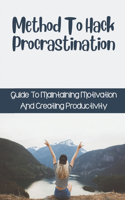 Method To Hack Procrastination

Guide To Maintaining Motivation And Creating Productivity